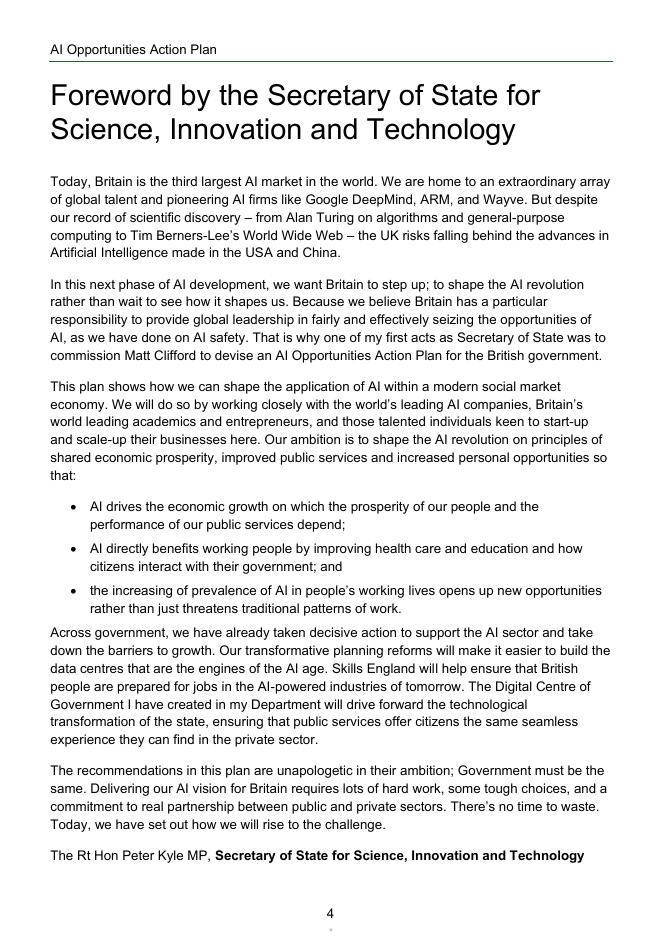 AI Opportunities Action Plan

Foreword by the Secretary of State for Science, Innovation and Technology

Today, Britain is the third largest AI market in the world. We are home to an extraordinary array of global talent and pioneering AI firms like Google DeepMind, ARM, and Wayve. But despite our record of scientific discovery – from Alan Turing on algorithms and general-purpose computing to Tim Berners-Lee's World Wide Web – the UK risks falling behind the advances in Artificial Intelligence made in the USA and China.

In this next phase of AI development, we want Britain to step up; to shape the AI revolution rather than wait to see how it shapes us. Because we believe Britain has a particular responsibility to provide global leadership in fairly and effectively seizing the opportunities of AI, as we have done on AI safety. That is why one of my first acts as Secretary of State was to commission Matt Clifford to devise an AI Opportunities Action Plan for the British government.

This plan shows how we can shape the application of AI within a modern social market economy. We will do so by working closely with the world's leading AI companies, Britain's world leading academics and entrepreneurs, and those talented individuals keen to start-up and scale-up their businesses here. Our ambition is to shape the AI revolution on principles of shared economic prosperity, improved public services and increased personal opportunities so that:

• AI drives the economic growth on which the prosperity of our people and the performance of our public services depend;
• AI directly benefits working people by improving health care and education and how citizens interact with their government; and
• the increasing of prevalence of AI in people's working lives opens up new opportunities rather than just threatens traditional patterns of work.

Across government, we have already taken decisive action to support the AI sector and take down the barriers to growth. Our transformative planning reforms will make it easier to build the data centres that are the engines of the AI age. Skills England will help ensure that British people are prepared for jobs in the AI-powered industries of tomorrow. The Digital Centre of Government I have created in my Department will drive forward the technological transformation of the state, ensuring that public services offer citizens the same seamless experience they can find in the private sector.

The recommendations in this plan are unapologetic in their ambition; Government must be the same. Delivering our AI vision for Britain requires lots of hard work, some tough choices, and a commitment to real partnership between public and private sectors. There's no time to waste. Today, we have set out how we will rise to the challenge.

The Rt Hon Peter Kyle MP, Secretary of State for Science, Innovation and Technology

4